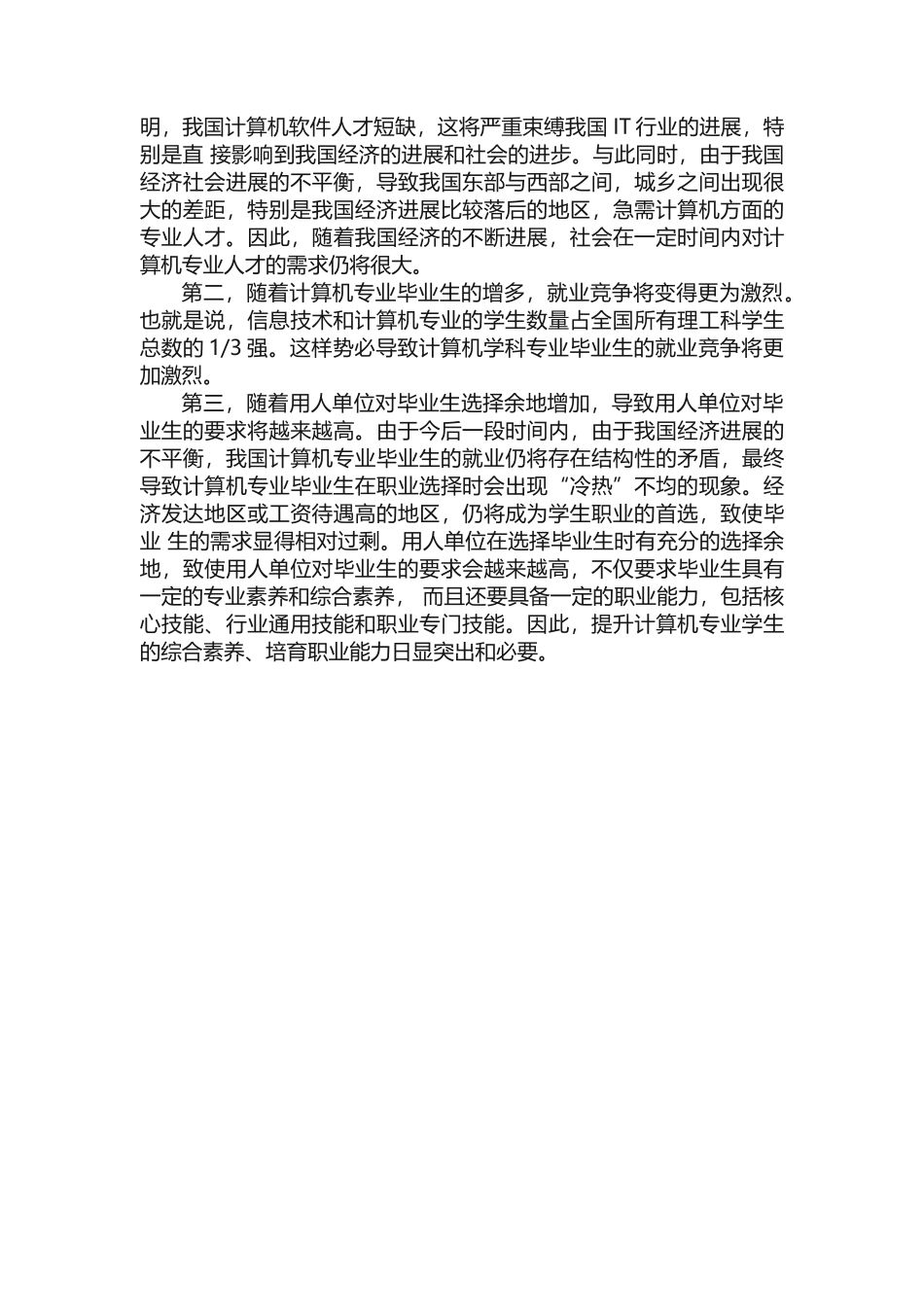 明，我国计算机软件人才短缺，这将严重束缚我国 IT 行业的进展，特别是直 接影响到我国经济的进展和社会的进步。与此同时，由于我国经济社会进展的不平衡，导致我国东部与西部之间，城乡之间出现很大的差距，特别是我国经济进展比较落后的地区，急需计算机方面的专业人才。因此，随着我国经济的不断进展，社会在一定时间内对计算机专业人才的需求仍将很大。

第二，随着计算机专业毕业生的增多，就业竞争将变得更为激烈。也就是说，信息技术和计算机专业的学生数量占全国所有理工科学生总数的 1/3 强。这样势必导致计算机学科专业毕业生的就业竞争将更加激烈。

第三，随着用人单位对毕业生选择余地增加，导致用人单位对毕业生的要求将越来越高。由于今后一段时间内，由于我国经济进展的不平衡，我国计算机专业毕业生的就业仍将存在结构性的矛盾，最终导致计算机专业毕业生在职业选择时会出现“冷热”不均的现象。经济发达地区或工资待遇高的地区，仍将成为学生职业的首选，致使毕业 生的需求显得相对过剩。用人单位在选择毕业生时有充分的选择余地，致使用人单位对毕业生的要求会越来越高，不仅要求毕业生具有一定的专业素养和综合素养， 而且还要具备一定的职业能力，包括核心技能、行业通用技能和职业专门技能。因此，提升计算机专业学生的综合素养、培育职业能力日显突出和必要。